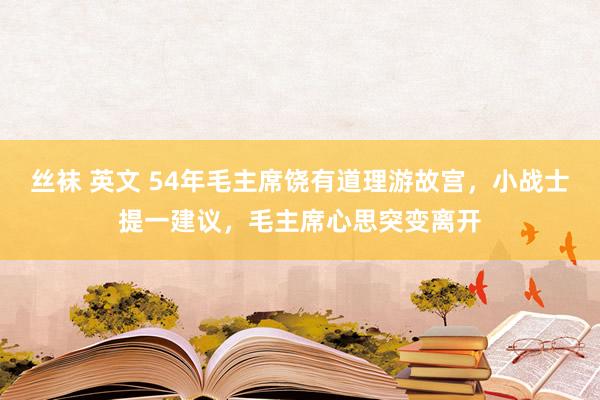 丝袜 英文 54年毛主席饶有道理游故宫，小战士提一建议，毛主席心思突变离开